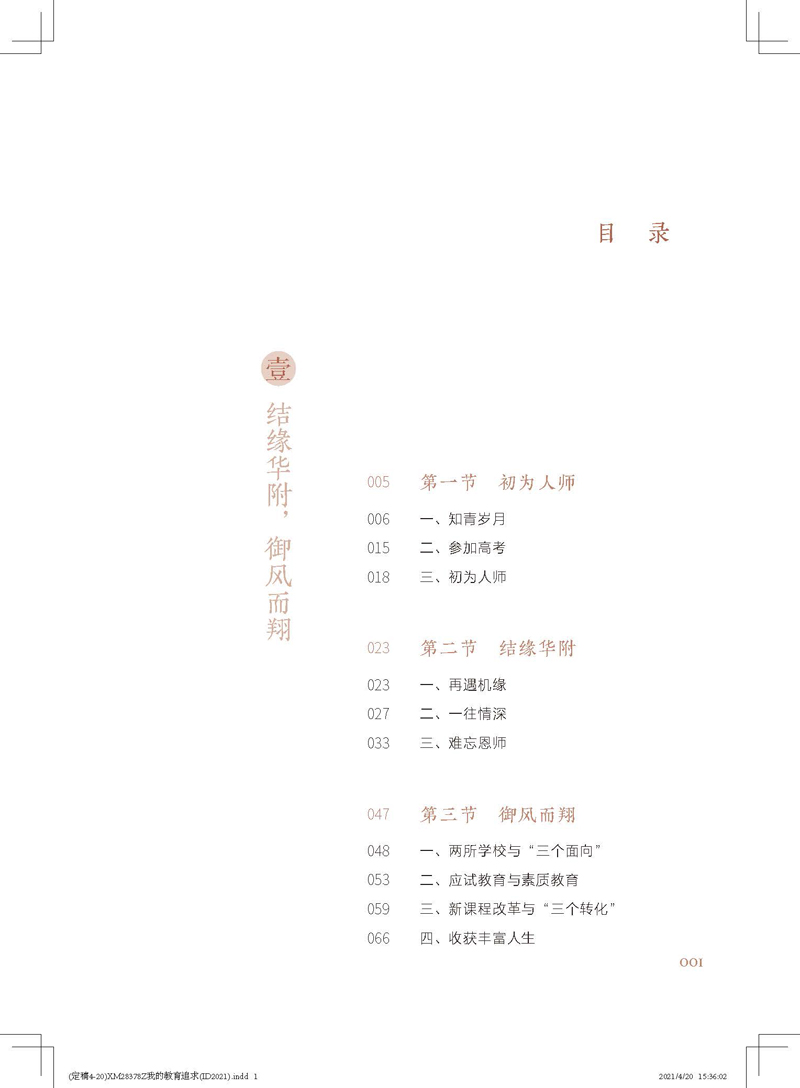 目　录

壹
结缘华附，御风而翔

005　第一节　初为人师
006　一、知青岁月
015　二、参加高考
018　三、初为人师

023　第二节　结缘华附
023　一、再遇机缘
027　二、一往情深
033　三、难忘恩师

047　第三节　御风而翔
048　一、两所学校与“三个面向”
053　二、应试教育与素质教育
059　三、新课程改革与“三个转化”
066　四、收获丰富人生

001

(定稿4-20)XM28378Z我的教育追求(ID2021).indd　1　2021/4/20　15:36:02